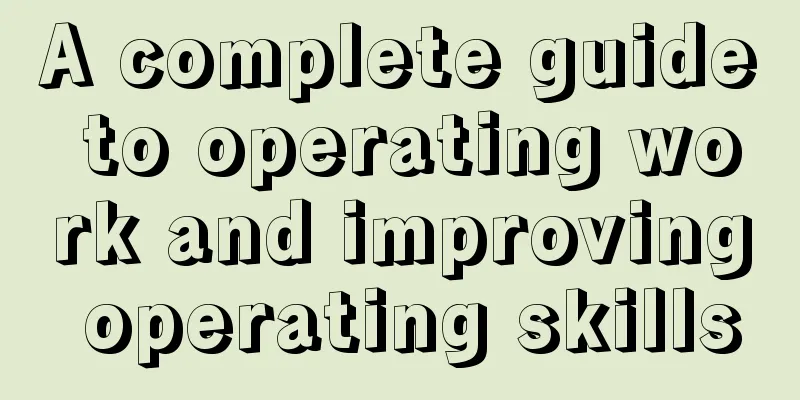 A complete guide to operating work and improving operating skills